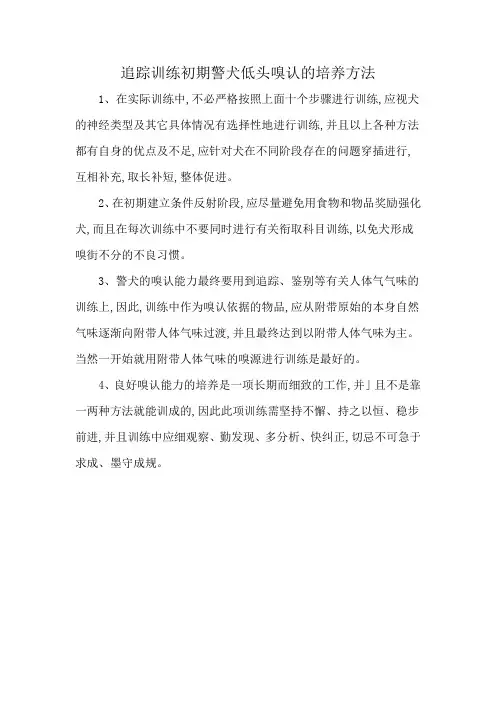 追踪训练初期警犬低头嗅认的培养方法

1、在实际训练中,不必严格按照上面十个步骤进行训练,应视犬的神经类型及其它具体情况有选择性地进行训练,并且以上各种方法都有自身的优点及不足,应针对犬在不同阶段存在的问题穿插进行,互相补充,取长补短,整体促进。

2、在初期建立条件反射阶段,应尽量避免用食物和物品奖励强化犬,而且在每次训练中不要同时进行有关衔取科目训练,以免犬形成嗅衔不分的不良习惯。

3、警犬的嗅认能力最终要用到追踪、鉴别等有关人体气气味的训练上,因此,训练中作为嗅认依据的物品,应从附带原始的本身自然气味逐渐向附带人体气味过渡,并且最终达到以附带人体气味为主。当然一开始就用附带人体气味的嗅源进行训练是最好的。

4、良好嗅认能力的培养是一项长期而细致的工作,并」且不是靠一两种方法就能训成的,因此此项训练需坚持不懈、持之以恒、稳步前进,并且训练中应细观察、勤发现、多分析、快纠正,切忌不可急于求成、墨守成规。